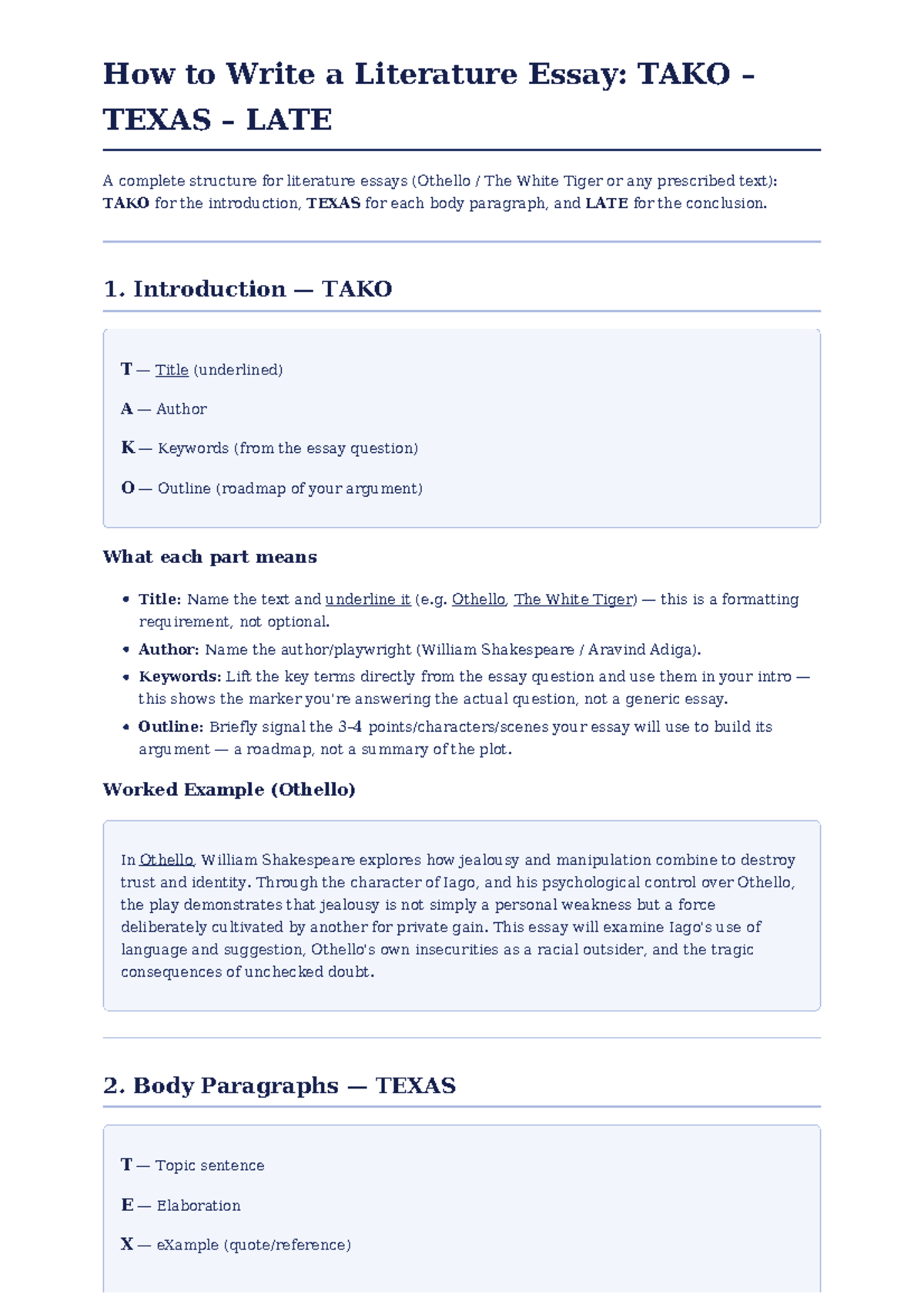 How to Write a Literature Essay: TAKO – TEXAS – LATE

A complete structure for literature essays (Othello / The White Tiger or any prescribed text): TAKO for the introduction, TEXAS for each body paragraph, and LATE for the conclusion.

1. Introduction — TAKO

T — Title (underlined)

A — Author

K — Keywords (from the essay question)

O — Outline (roadmap of your argument)

What each part means

• Title: Name the text and underline it (e.g. Othello, The White Tiger) — this is a formatting requirement, not optional.
• Author: Name the author/playwright (William Shakespeare / Aravind Adiga).
• Keywords: Lift the key terms directly from the essay question and use them in your intro — this shows the marker you're answering the actual question, not a generic essay.
• Outline: Briefly signal the 3–4 points/characters/scenes your essay will use to build its argument — a roadmap, not a summary of the plot.

Worked Example (Othello)

In Othello, William Shakespeare explores how jealousy and manipulation combine to destroy trust and identity. Through the character of Iago, and his psychological control over Othello, the play demonstrates that jealousy is not simply a personal weakness but a force deliberately cultivated by another for private gain. This essay will examine Iago's use of language and suggestion, Othello's own insecurities as a racial outsider, and the tragic consequences of unchecked doubt.

2. Body Paragraphs — TEXAS

T — Topic sentence

E — Elaboration

X — eXample (quote/reference)